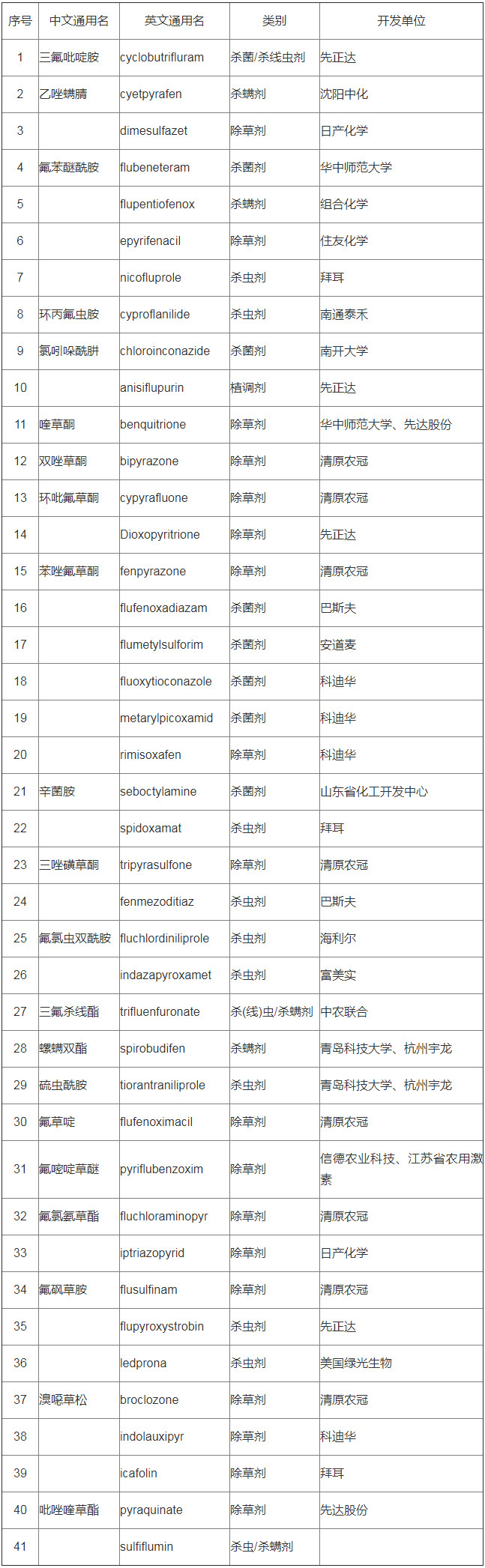 | 序号 | 中文通用名 | 英文通用名 | 类别 | 开发单位 |
|---|---|---|---|---|
| 1 | 三氟吡啶胺 | cyclobutrifluram | 杀菌/杀线虫剂 | 先正达 |
| 2 | 乙唑螨腈 | cyetpyrafen | 杀螨剂 | 沈阳中化 |
| 3 | | dimesulfazet | 除草剂 | 日产化学 |
| 4 | 氟苯醚酰胺 | flubeneteram | 杀菌剂 | 华中师范大学 |
| 5 | | flupentiofenox | 杀螨剂 | 组合化学 |
| 6 | | epyrifenacil | 除草剂 | 住友化学 |
| 7 | | nicofluprole | 杀虫剂 | 拜耳 |
| 8 | 环丙氟虫胺 | cyproflanilide | 杀虫剂 | 南通泰禾 |
| 9 | 氯吲哚酰肼 | chloroinconazide | 杀菌剂 | 南开大学 |
| 10 | | anisiflupurin | 植调剂 | 先正达 |
| 11 | 喹草酮 | benquitrione | 除草剂 | 华中师范大学、先达股份 |
| 12 | 双唑草酮 | bipyrazone | 除草剂 | 清原农冠 |
| 13 | 环吡氟草酮 | cypyrafluone | 除草剂 | 清原农冠 |
| 14 | | Dioxopyritrione | 除草剂 | 先正达 |
| 15 | 苯唑氟草酮 | fenpyrazone | 除草剂 | 清原农冠 |
| 16 | | flufenoxadiazam | 杀菌剂 | 巴斯夫 |
| 17 | | flumetylsulforim | 杀菌剂 | 安道麦 |
| 18 | | fluoxytioconazole | 杀菌剂 | 科迪华 |
| 19 | | metarylpicoxamid | 杀菌剂 | 科迪华 |
| 20 | | rimisoxafen | 除草剂 | 科迪华 |
| 21 | 辛菌胺 | seboctylamine | 杀菌剂 | 山东省化工开发中心 |
| 22 | | spidoxamat | 杀虫剂 | 拜耳 |
| 23 | 三唑磺草酮 | tripyrasulfone | 除草剂 | 清原农冠 |
| 24 | | fenmezoditiaz | 杀虫剂 | 巴斯夫 |
| 25 | 氟氯虫双酰胺 | fluchlordiniliprole | 杀虫剂 | 海利尔 |
| 26 | | indazapyroxamet | 杀虫剂 | 富美实 |
| 27 | 三氟杀线酯 | trifluenfuronate | 杀(线)虫/杀螨剂 | 中农联合 |
| 28 | 螺螨双酯 | spirobudifen | 杀螨剂 | 青岛科技大学、杭州宇龙 |
| 29 | 硫虫酰胺 | tiorantraniliprole | 杀虫剂 | 青岛科技大学、杭州宇龙 |
| 30 | 氟草啶 | flufenoximacil | 除草剂 | 清原农冠 |
| 31 | 氟嘧啶草醚 | pyriflubenzoxim | 除草剂 | 信德农业科技、江苏省农用激素 |
| 32 | 氟氯氨草酯 | fluchloraminopyr | 除草剂 | 清原农冠 |
| 33 | | iptriazopyrid | 除草剂 | 日产化学 |
| 34 | 氟砜草胺 | flusulfinam | 除草剂 | 清原农冠 |
| 35 | | flupyroxystrobin | 杀虫剂 | 先正达 |
| 36 | | ledprona | 杀虫剂 | 美国绿光生物 |
| 37 | 溴噁草松 | broclozone | 除草剂 | 清原农冠 |
| 38 | | indolauxipyr | 除草剂 | 科迪华 |
| 39 | | icafolin | 除草剂 | 拜耳 |
| 40 | 吡唑喹草酯 | pyraquinate | 除草剂 | 先达股份 |
| 41 | | sulfiflumin | 杀虫/杀螨剂 | |